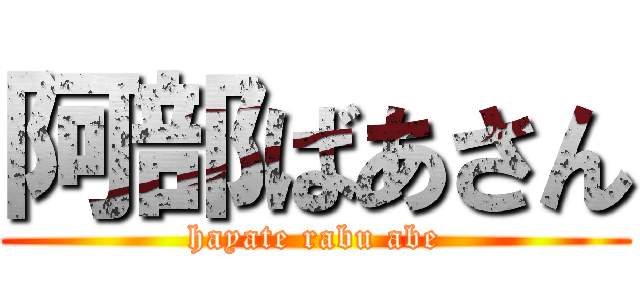 阿部ばあさん
hayate rabu abe